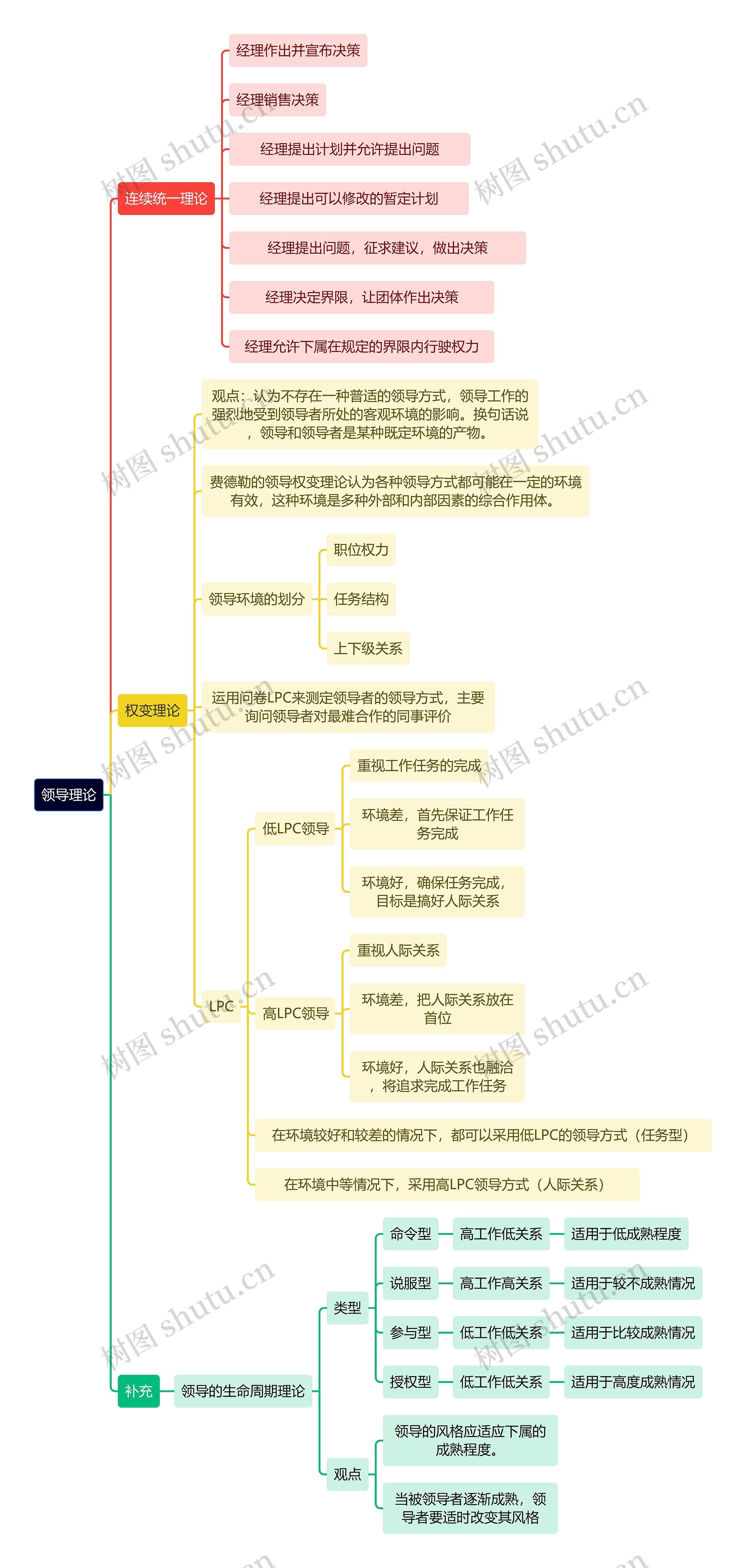 领导理论

连续统一理论
经理作出并宣布决策
经理销售决策
经理提出计划并允许提出问题
经理提出可以修改的暂定计划
经理提出问题，征求建议，做出决策
经理决定界限，让团体作出决策
经理允许下属在规定的界限内行驶权力

权变理论
观点：认为不存在一种普适的领导方式，领导工作的强烈地受到领导者所处的客观环境的影响。换句话说，领导和领导者是某种既定环境的产物。
费德勒的领导权变理论认为各种领导方式都可能在一定的环境有效，这种环境是多种外部和内部因素的综合作用体。
领导环境的划分
职位权力
任务结构
上下级关系
运用问卷LPC来测定领导者的领导方式，主要询问领导者对最难合作的同事评价
LPC
低LPC领导
重视工作任务的完成
环境差，首先保证工作任务完成
环境好，确保任务完成，目标是搞好人际关系
高LPC领导
重视人际关系
环境差，把人际关系放在首位
环境好，人际关系也融洽，将追求完成工作任务
在环境较好和较差的情况下，都可以采用低LPC的领导方式（任务型）
在环境中等情况下，采用高LPC领导方式（人际关系）

补充
领导的生命周期理论
类型
命令型 高工作低关系 适用于低成熟程度
说服型 高工作高关系 适用于较不成熟情况
参与型 低工作低关系 适用于比较成熟情况
授权型 低工作低关系 适用于高度成熟情况
观点
领导的风格应适应下属的成熟程度。
当被领导者逐渐成熟，领导者要适时改变其风格

树图 shutu.cn